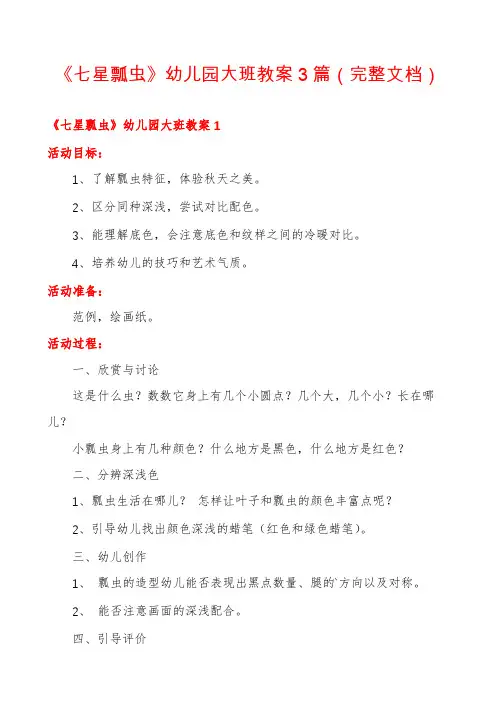 《七星瓢虫》幼儿园大班教案3篇（完整文档）

《七星瓢虫》幼儿园大班教案1

活动目标：

1、了解瓢虫特征，体验秋天之美。

2、区分同种深浅，尝试对比配色。

3、能理解底色，会注意底色和纹样之间的冷暖对比。

4、培养幼儿的技巧和艺术气质。

活动准备：

范例，绘画纸。

活动过程：

一、欣赏与讨论

这是什么虫？数数它身上有几个小圆点？几个大，几个小？长在哪儿？

小瓢虫身上有几种颜色？什么地方是黑色，什么地方是红色？

二、分辨深浅色

1、瓢虫生活在哪儿？ 怎样让叶子和瓢虫的颜色丰富点呢？

2、引导幼儿找出颜色深浅的蜡笔（红色和绿色蜡笔）。

三、幼儿创作

1、 瓢虫的造型幼儿能否表现出黑点数量、腿的`方向以及对称。

2、 能否注意画面的深浅配合。

四、引导评价